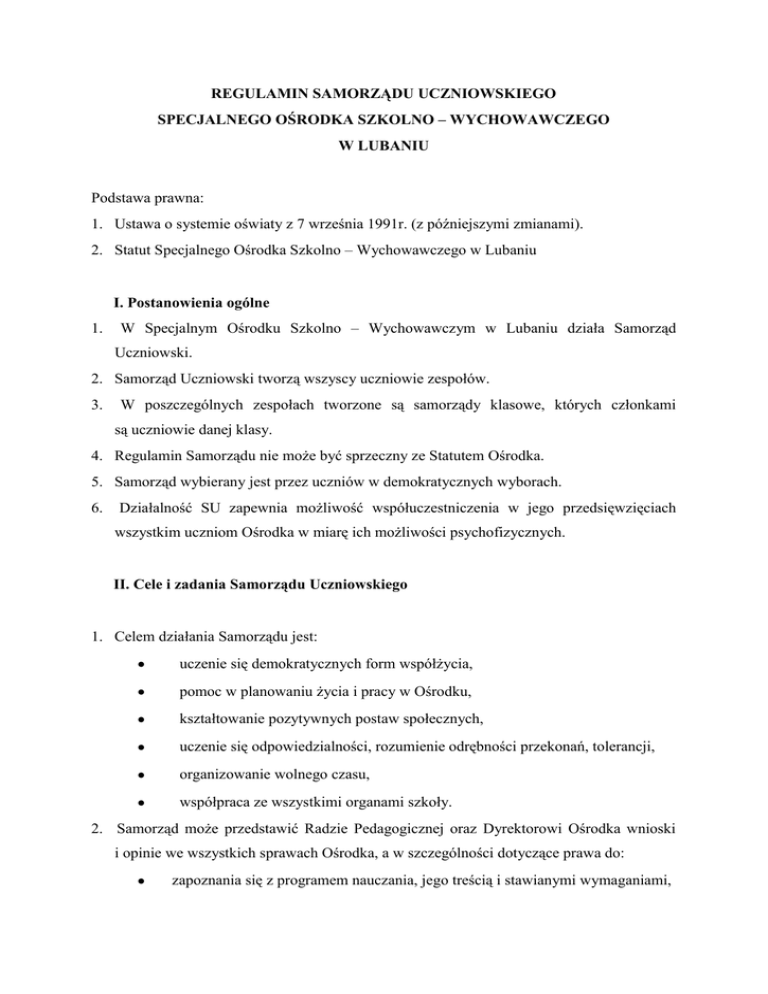 REGULAMIN SAMORZĄDU UCZNIOWSKIEGO
SPECJALNEGO OŚRODKA SZKOLNO – WYCHOWAWCZEGO
W LUBANIU

Podstawa prawna:
1. Ustawa o systemie oświaty z 7 września 1991r. (z późniejszymi zmianami).
2. Statut Specjalnego Ośrodka Szkolno – Wychowawczego w Lubaniu

I. Postanowienia ogólne
1. W Specjalnym Ośrodku Szkolno – Wychowawczym w Lubaniu działa Samorząd Uczniowski.
2. Samorząd Uczniowski tworzą wszyscy uczniowie zespołów.
3. W poszczególnych zespołach tworzone są samorządy klasowe, których członkami są uczniowie danej klasy.
4. Regulamin Samorządu nie może być sprzeczny ze Statutem Ośrodka.
5. Samorząd wybierany jest przez uczniów w demokratycznych wyborach.
6. Działalność SU zapewnia możliwość współuczestniczenia w jego przedsięwzięciach wszystkim uczniom Ośrodka w miarę ich możliwości psychofizycznych.

II. Cele i zadania Samorządu Uczniowskiego

1. Celem działania Samorządu jest:
• uczenie się demokratycznych form współżycia,
• pomoc w planowaniu życia i pracy w Ośrodku,
• kształtowanie pozytywnych postaw społecznych,
• uczenie się odpowiedzialności, rozumienie odrębności przekonań, tolerancji,
• organizowanie wolnego czasu,
• współpraca ze wszystkimi organami szkoły.
2. Samorząd może przedstawić Radzie Pedagogicznej oraz Dyrektorowi Ośrodka wnioski i opinie we wszystkich sprawach Ośrodka, a w szczególności dotyczące prawa do:
• zapoznania się z programem nauczania, jego treścią i stawianymi wymaganiami,